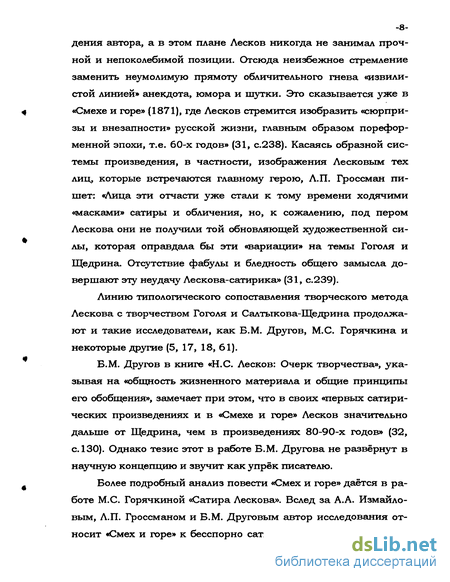 -8-

дения автора, а в этом плане Лесков никогда не занимал прочной и непоколебимой позиции. Отсюда неизбежное стремление заменить неумолимую прямоту обличительного гнева «извилистой линией» анекдота, юмора и шутки. Это сказывается уже в «Смехе и горе» (1871), где Лесков стремится изобразить «сюрпризы и внезапности» русской жизни, главным образом пореформенной эпохи, т.е. 60-х годов» (31, с.238). Касаясь образной системы произведения, в частности, изображения Лесковым тех лиц, которые встречаются главному герою, Л.П. Гроссман пишет: «Лица эти отчасти уже стали к тому времени ходячими «масками» сатиры и обличения, но, к сожалению, под пером Лескова они не получили той обновляющей художественной силы, которая оправдала бы эти «вариации» на темы Гоголя и Щедрина. Отсутствие фабулы и бледность общего замысла довершают эту неудачу Лескова-сатирика» (31, с.239).

Линию типологического сопоставления творческого метода Лескова с творчеством Гоголя и Салтыкова-Щедрина продолжают и такие исследователи, как Б.М. Другов, М.С. Горячкина и некоторые другие (5, 17, 18, 61).

Б.М. Другов в книге «Н.С. Лесков: Очерк творчества», указывая на «общность жизненного материала и общие принципы его обобщения», замечает при этом, что в своих «первых сатирических произведениях и в «Смехе и горе» Лесков значительно дальше от Щедрина, чем в произведениях 80-90-х годов» (32, с.130). Однако тезис этот в работе Б.М. Другова не развёрнут в научную концепцию и звучит как упрёк писателю.

Более подробный анализ повести «Смех и горе» даётся в работе М.С. Горячкиной «Сатира Лескова». Вслед за А.А. Измайловым, Л.П. Гроссманом и Б.М. Друговым автор исследования относит «Смех и горе» к бесспорно сат

dsLib.net
библиотека диссертаций